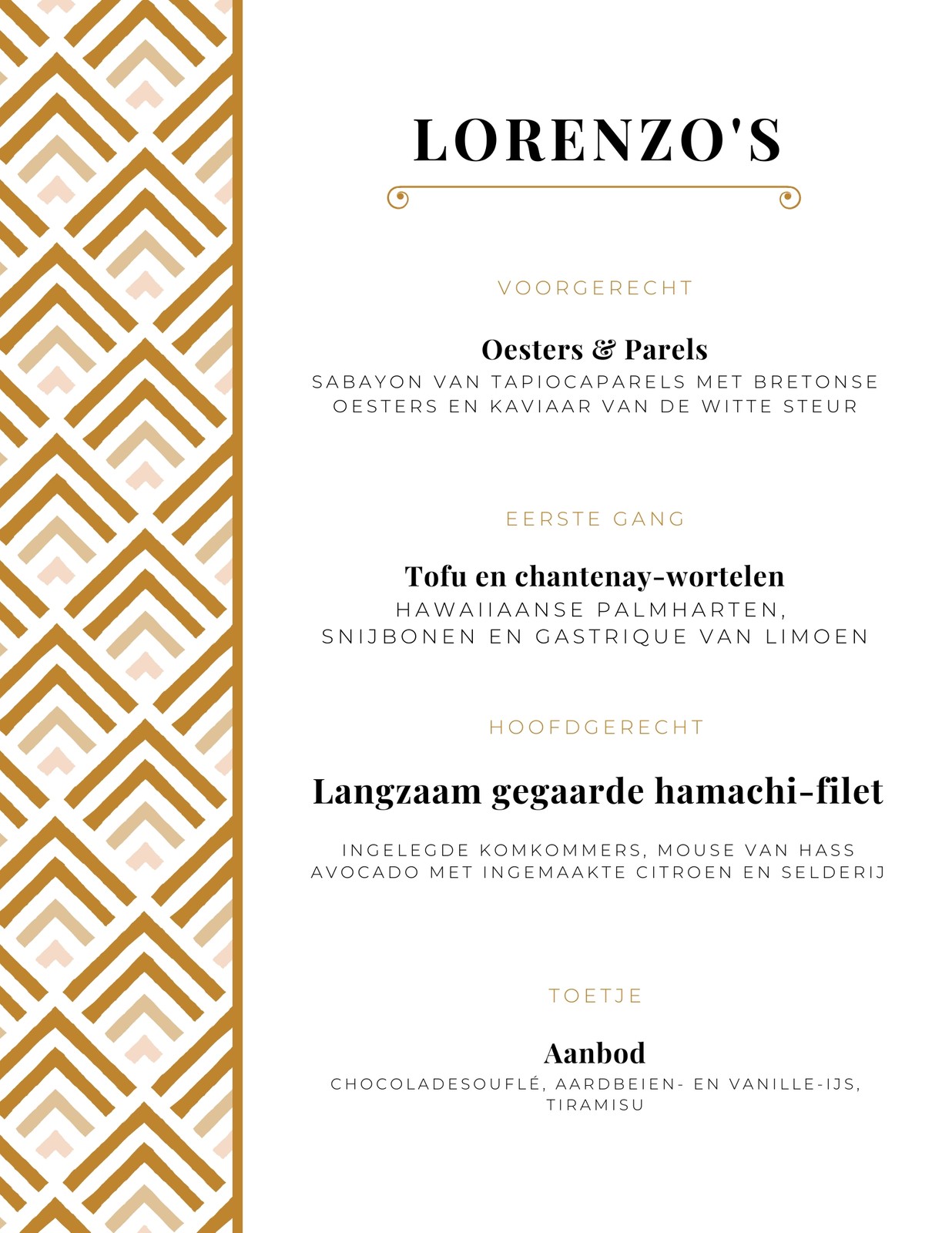 LORENZO'S

VOORGERECHT

Oesters & Parels
SABAYON VAN TAPIOCAPARELS MET BRETONSE OESTERS EN KAVIAAR VAN DE WITTE STEUR

EERSTE GANG

Tofu en chantenay-wortelen
HAWAIIAANSE PALMHARTEN, SNIJBONEN EN GASTRIQUE VAN LIMOEN

HOOFDGERECHT

Langzaam gegaarde hamachi-filet

INGELEGDE KOMKOMMERS, MOUSE VAN HASS AVOCADO MET INGEMAAKTE CITROEN EN SELDERIJ

TOETJE

Aanbod
CHOCOLADESOUFLÉ, AARDBEIEN- EN VANILLE-IJS, TIRAMISU